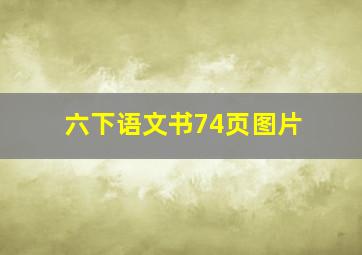 六下语文书74页图片